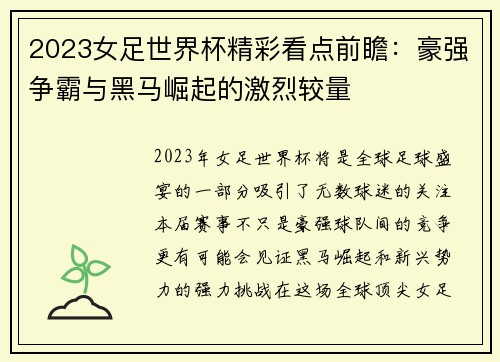 2023女足世界杯精彩看点前瞻：豪强争霸与黑马崛起的激烈较量

2023年女足世界杯将是全球足球盛宴的一部分吸引了无数球迷的关注本届赛事不只是豪强球队间的竞争更有可能会见证黑马崛起和新兴势力的强力挑战在这场全球顶尖女足